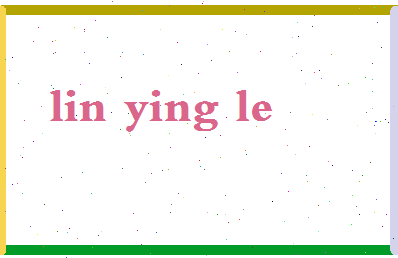 lin ying le